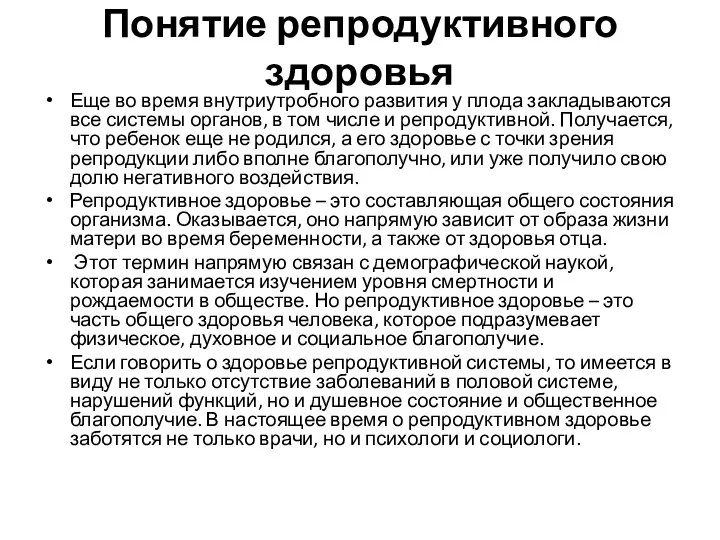 Понятие репродуктивного здоровья

• Еще во время внутриутробного развития у плода закладываются все системы органов, в том числе и репродуктивной. Получается, что ребенок еще не родился, а его здоровье с точки зрения репродукции либо вполне благополучно, или уже получило свою долю негативного воздействия.

• Репродуктивное здоровье – это составляющая общего состояния организма. Оказывается, оно напрямую зависит от образа жизни матери во время беременности, а также от здоровья отца.

• Этот термин напрямую связан с демографической наукой, которая занимается изучением уровня смертности и рождаемости в обществе. Но репродуктивное здоровье – это часть общего здоровья человека, которое подразумевает физическое, духовное и социальное благополучие.

• Если говорить о здоровье репродуктивной системы, то имеется в виду не только отсутствие заболеваний в половой системе, нарушений функций, но и душевное состояние и общественное благополучие. В настоящее время о репродуктивном здоровье заботятся не только врачи, но и психологи и социологи.